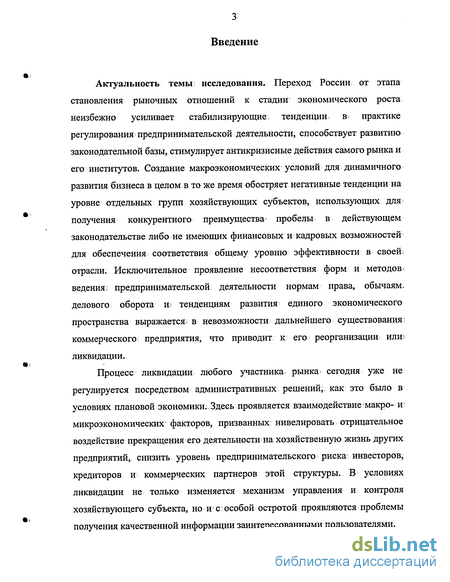 3

Введение

Актуальность темы исследования. Переход России от этапа становления рыночных отношений к стадии экономического роста неизбежно усиливает стабилизирующие тенденции в практике регулирования предпринимательской деятельности, способствует развитию законодательной базы, стимулирует антикризисные действия самого рынка и его институтов. Создание макроэкономических условий для динамичного развития бизнеса в целом в то же время обостряет негативные тенденции на уровне отдельных групп хозяйствующих субъектов, использующих для получения конкурентного преимущества пробелы в действующем законодательстве либо не имеющих финансовых и кадровых возможностей для обеспечения соответствия общему уровню эффективности в своей отрасли. Исключительное проявление несоответствия форм и методов ведения предпринимательской деятельности нормам права, обычаям делового оборота и тенденциям развития единого экономического пространства выражается в невозможности дальнейшего существования коммерческого предприятия, что приводит к его реорганизации или ликвидации.

Процесс ликвидации любого участника рынка сегодня уже не регулируется посредством административных решений, как это было в условиях плановой экономики. Здесь проявляется взаимодействие макро- и микроэкономических факторов, призванных нивелировать отрицательное воздействие прекращения его деятельности на хозяйственную жизнь других предприятий, снизить уровень предпринимательского риска инвесторов, кредиторов и коммерческих партнеров этой структуры. В условиях ликвидации не только изменяется механизм управления и контроля хозяйствующего субъекта, но и с особой остротой проявляются проблемы получения качественной информации заинтересованными пользователями.

dsLib.net
библиотека диссертаций